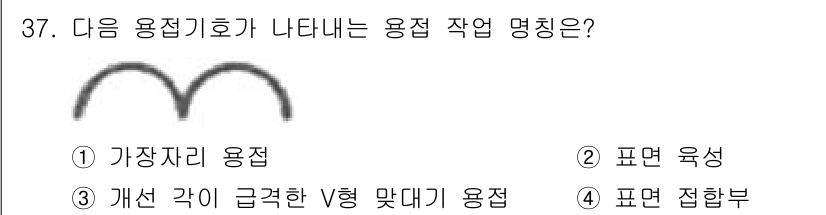 37. 다음 용접기호가 나타내는 용접 작업 명칭은?

① 가장자리 용접
② 표면 육성
③ 개선 각이 급격한 V형 맞대기 용접
④ 표면 접합부